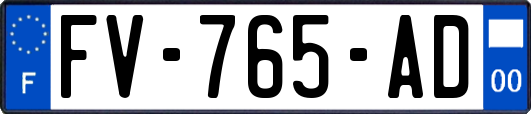 F

FV-765-AD

00